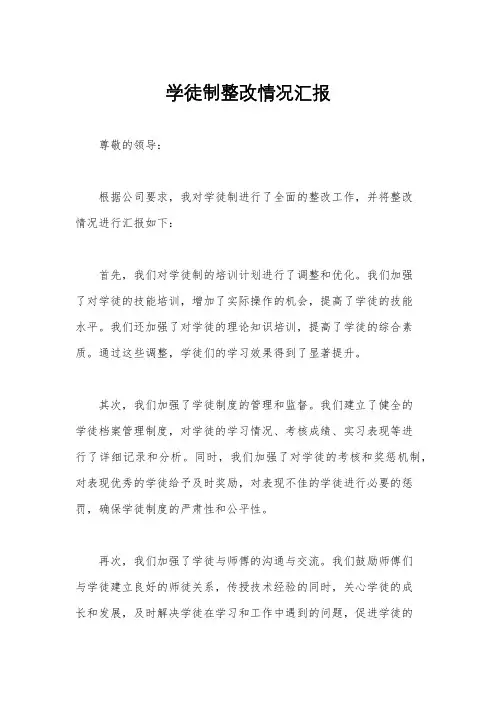 学徒制整改情况汇报

尊敬的领导：

根据公司要求，我对学徒制进行了全面的整改工作，并将整改情况进行汇报如下：

首先，我们对学徒制的培训计划进行了调整和优化。我们加强了对学徒的技能培训，增加了实际操作的机会，提高了学徒的技能水平。我们还加强了对学徒的理论知识培训，提高了学徒的综合素质。通过这些调整，学徒们的学习效果得到了显著提升。

其次，我们加强了学徒制度的管理和监督。我们建立了健全的学徒档案管理制度，对学徒的学习情况、考核成绩、实习表现等进行了详细记录和分析。同时，我们加强了对学徒的考核和奖惩机制，对表现优秀的学徒给予及时奖励，对表现不佳的学徒进行必要的惩罚，确保学徒制度的严肃性和公平性。

再次，我们加强了学徒与师傅的沟通与交流。我们鼓励师傅们与学徒建立良好的师徒关系，传授技术经验的同时，关心学徒的成长和发展，及时解决学徒在学习和工作中遇到的问题，促进学徒的